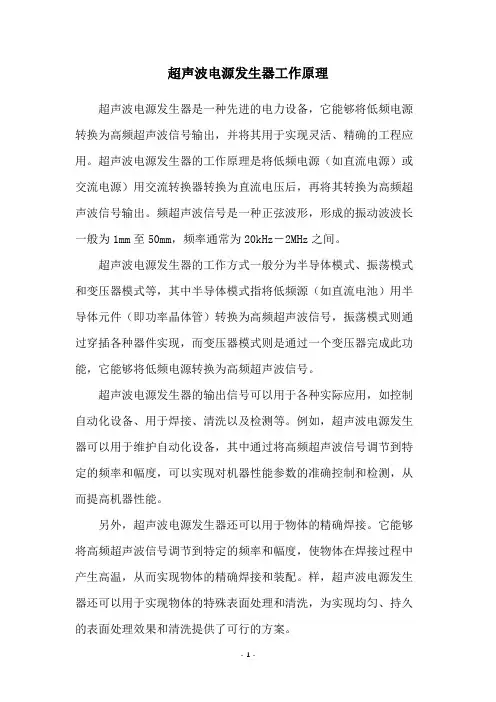 超声波电源发生器工作原理

超声波电源发生器是一种先进的电力设备，它能够将低频电源转换为高频超声波信号输出，并将其用于实现灵活、精确的工程应用。超声波电源发生器的工作原理是将低频电源（如直流电源）或交流电源）用交流转换器转换为直流电压后，再将其转换为高频超声波信号输出。频超声波信号是一种正弦波形，形成的振动波波长一般为 1mm 至 50mm，频率通常为 20kHz－2MHz 之间。

超声波电源发生器的工作方式一般分为半导体模式、振荡模式和变压器模式等，其中半导体模式指将低频源（如直流电池）用半导体元件（即功率晶体管）转换为高频超声波信号，振荡模式则通过穿插各种器件实现，而变压器模式则是通过一个变压器完成此功能，它能够将低频电源转换为高频超声波信号。

超声波电源发生器的输出信号可以用于各种实际应用，如控制自动化设备、用于焊接、清洗以及检测等。例如，超声波电源发生器可以用于维护自动化设备，其中通过将高频超声波信号调节到特定的频率和幅度，可以实现对机器性能参数的准确控制和检测，从而提高机器性能。

另外，超声波电源发生器还可以用于物体的精确焊接。它能够将高频超声波信号调节到特定的频率和幅度，使物体在焊接过程中产生高温，从而实现物体的精确焊接和装配。样，超声波电源发生器还可以用于实现物体的特殊表面处理和清洗，为实现均匀、持久的表面处理效果和清洗提供了可行的方案。

- 1 -